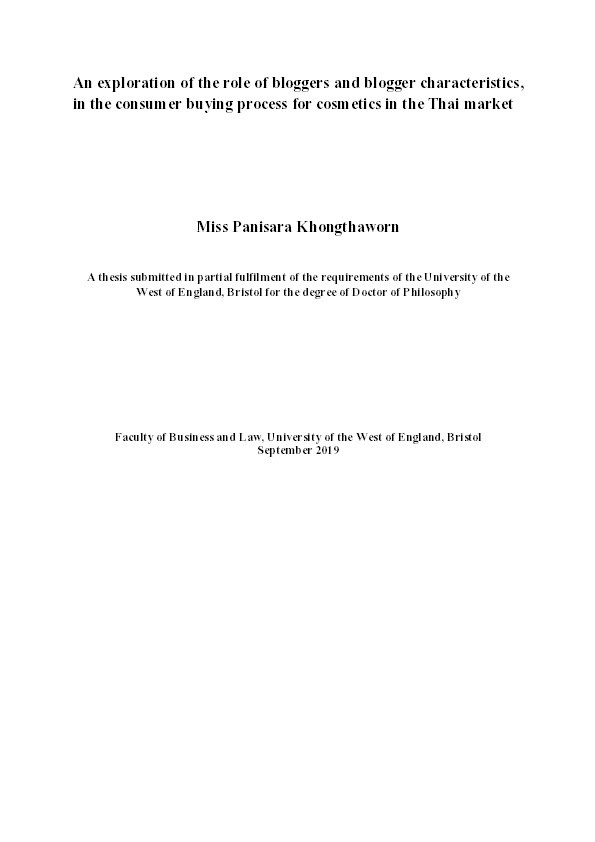 An exploration of the role of bloggers and blogger characteristics, in the consumer buying process for cosmetics in the Thai market

Miss Panisara Khongthaworn

A thesis submitted in partial fulfilment of the requirements of the University of the West of England, Bristol for the degree of Doctor of Philosophy

Faculty of Business and Law, University of the West of England, Bristol
September 2019